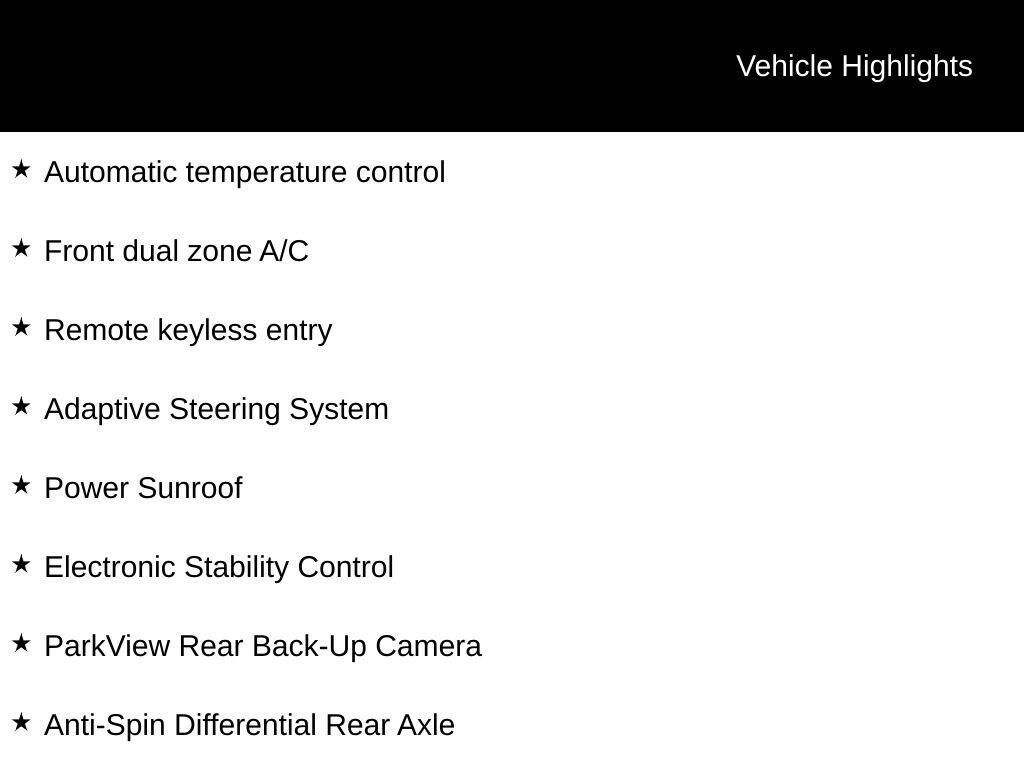 Vehicle Highlights

★ Automatic temperature control

★ Front dual zone A/C

★ Remote keyless entry

★ Adaptive Steering System

★ Power Sunroof

★ Electronic Stability Control

★ ParkView Rear Back-Up Camera

★ Anti-Spin Differential Rear Axle